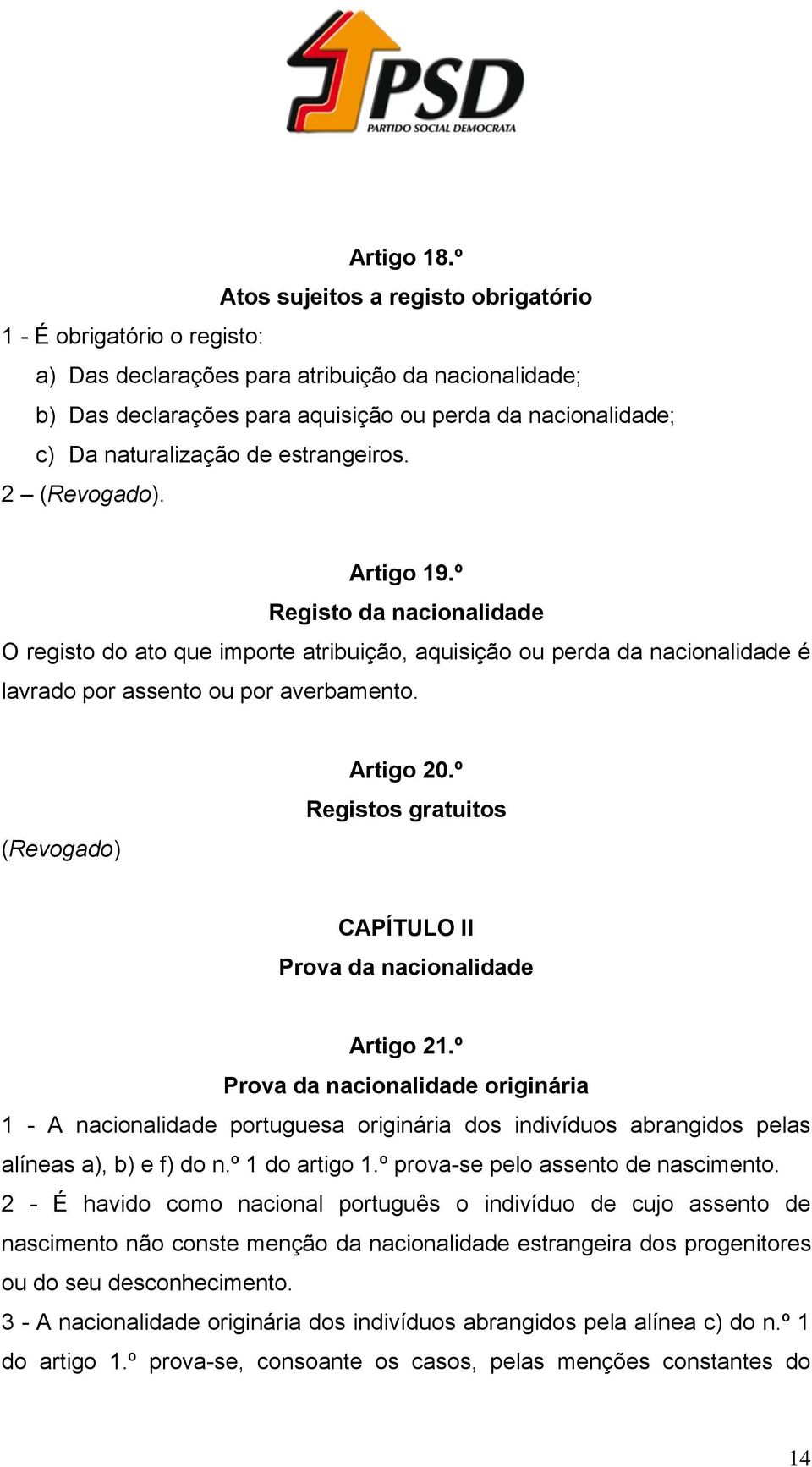 PSD
PARTIDO SOCIAL DEMOCRATA

Artigo 18.º
Atos sujeitos a registo obrigatório

1 - É obrigatório o registo:

a) Das declarações para atribuição da nacionalidade;
b) Das declarações para aquisição ou perda da nacionalidade;
c) Da naturalização de estrangeiros.

2 – (Revogado).

Artigo 19.º
Registo da nacionalidade

O registo do ato que importe atribuição, aquisição ou perda da nacionalidade é lavrado por assento ou por averbamento.

Artigo 20.º
Registos gratuitos

(Revogado)

CAPÍTULO II
Prova da nacionalidade

Artigo 21.º
Prova da nacionalidade originária

1 - A nacionalidade portuguesa originária dos indivíduos abrangidos pelas alíneas a), b) e f) do n.º 1 do artigo 1.º prova-se pelo assento de nascimento.

2 - É havido como nacional português o indivíduo de cujo assento de nascimento não conste menção da nacionalidade estrangeira dos progenitores ou do seu desconhecimento.

3 - A nacionalidade originária dos indivíduos abrangidos pela alínea c) do n.º 1 do artigo 1.º prova-se, consoante os casos, pelas menções constantes do

14